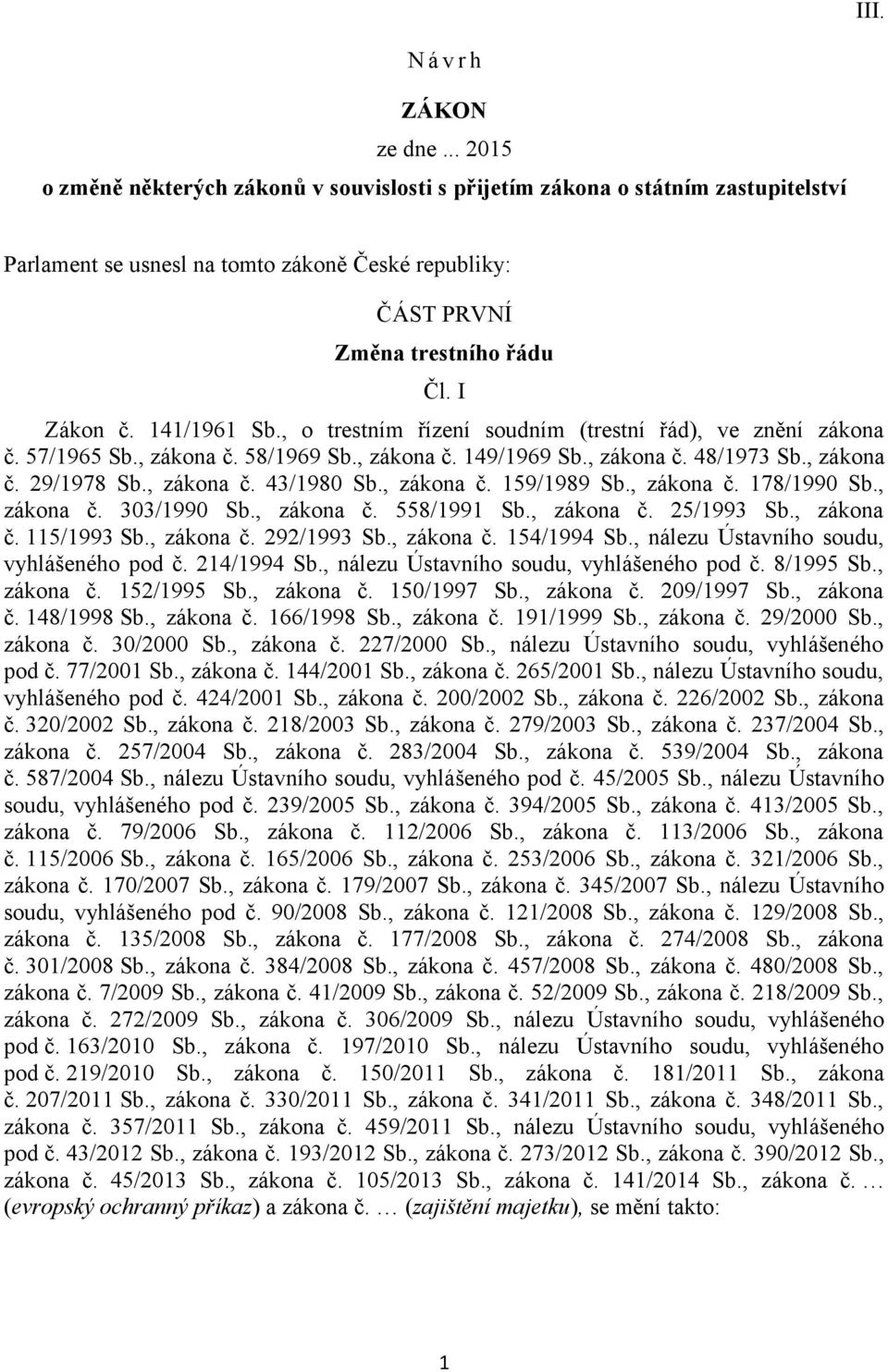 III.

N á v r h

ZÁKON

ze dne ... 2015

o změně některých zákonů v souvislosti s přijetím zákona o státním zastupitelství

Parlament se usnesl na tomto zákoně České republiky:

ČÁST PRVNÍ

Změna trestního řádu

Čl. I

Zákon č. 141/1961 Sb., o trestním řízení soudním (trestní řád), ve znění zákona č. 57/1965 Sb., zákona č. 58/1969 Sb., zákona č. 149/1969 Sb., zákona č. 48/1973 Sb., zákona č. 29/1978 Sb., zákona č. 43/1980 Sb., zákona č. 159/1989 Sb., zákona č. 178/1990 Sb., zákona č. 303/1990 Sb., zákona č. 558/1991 Sb., zákona č. 25/1993 Sb., zákona č. 115/1993 Sb., zákona č. 292/1993 Sb., zákona č. 154/1994 Sb., nálezu Ústavního soudu, vyhlášeného pod č. 214/1994 Sb., nálezu Ústavního soudu, vyhlášeného pod č. 8/1995 Sb., zákona č. 152/1995 Sb., zákona č. 150/1997 Sb., zákona č. 209/1997 Sb., zákona č. 148/1998 Sb., zákona č. 166/1998 Sb., zákona č. 191/1999 Sb., zákona č. 29/2000 Sb., zákona č. 30/2000 Sb., zákona č. 227/2000 Sb., nálezu Ústavního soudu, vyhlášeného pod č. 77/2001 Sb., zákona č. 144/2001 Sb., zákona č. 265/2001 Sb., nálezu Ústavního soudu, vyhlášeného pod č. 424/2001 Sb., zákona č. 200/2002 Sb., zákona č. 226/2002 Sb., zákona č. 320/2002 Sb., zákona č. 218/2003 Sb., zákona č. 279/2003 Sb., zákona č. 237/2004 Sb., zákona č. 257/2004 Sb., zákona č. 283/2004 Sb., zákona č. 539/2004 Sb., zákona č. 587/2004 Sb., nálezu Ústavního soudu, vyhlášeného pod č. 45/2005 Sb., nálezu Ústavního soudu, vyhlášeného pod č. 239/2005 Sb., zákona č. 394/2005 Sb., zákona č. 413/2005 Sb., zákona č. 79/2006 Sb., zákona č. 112/2006 Sb., zákona č. 113/2006 Sb., zákona č. 115/2006 Sb., zákona č. 165/2006 Sb., zákona č. 253/2006 Sb., zákona č. 321/2006 Sb., zákona č. 170/2007 Sb., zákona č. 179/2007 Sb., zákona č. 345/2007 Sb., nálezu Ústavního soudu, vyhlášeného pod č. 90/2008 Sb., zákona č. 121/2008 Sb., zákona č. 129/2008 Sb., zákona č. 135/2008 Sb., zákona č. 177/2008 Sb., zákona č. 274/2008 Sb., zákona č. 301/2008 Sb., zákona č. 384/2008 Sb., zákona č. 457/2008 Sb., zákona č. 480/2008 Sb., zákona č. 7/2009 Sb., zákona č. 41/2009 Sb., zákona č. 52/2009 Sb., zákona č. 218/2009 Sb., zákona č. 272/2009 Sb., zákona č. 306/2009 Sb., nálezu Ústavního soudu, vyhlášeného pod č. 163/2010 Sb., zákona č. 197/2010 Sb., nálezu Ústavního soudu, vyhlášeného pod č. 219/2010 Sb., zákona č. 150/2011 Sb., zákona č. 181/2011 Sb., zákona č. 207/2011 Sb., zákona č. 330/2011 Sb., zákona č. 341/2011 Sb., zákona č. 348/2011 Sb., zákona č. 357/2011 Sb., zákona č. 459/2011 Sb., nálezu Ústavního soudu, vyhlášeného pod č. 43/2012 Sb., zákona č. 193/2012 Sb., zákona č. 273/2012 Sb., zákona č. 390/2012 Sb., zákona č. 45/2013 Sb., zákona č. 105/2013 Sb., zákona č. 141/2014 Sb., zákona č. … (evropský ochranný příkaz) a zákona č. … (zajištění majetku), se mění takto:

1